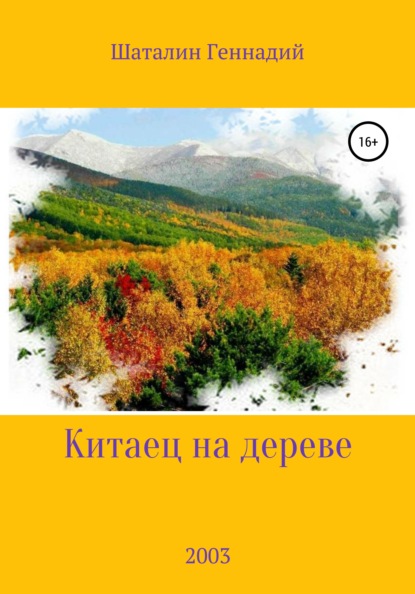 Шаталин Геннадий

16+

Китаец на дереве

2003